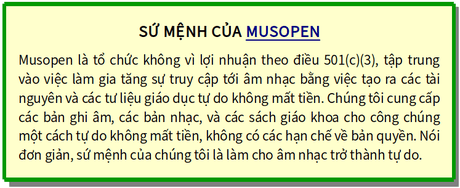 SỨ MỆNH CỦA MUSOPEN

Musopen là tổ chức không vì lợi nhuận theo điều 501(c)(3), tập trung vào việc làm gia tăng sự truy cập tới âm nhạc bằng việc tạo ra các tài nguyên và các tư liệu giáo dục tự do không mất tiền. Chúng tôi cung cấp các bản ghi âm, các bản nhạc, và các sách giáo khoa cho công chúng một cách tự do không mất tiền, không có các hạn chế về bản quyền. Nói đơn giản, sứ mệnh của chúng tôi là làm cho âm nhạc trở thành tự do.